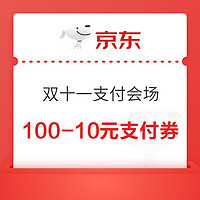 京东

双十一支付会场

100-10元支付券